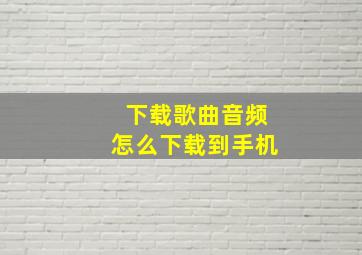 下载歌曲音频
怎么下载到手机